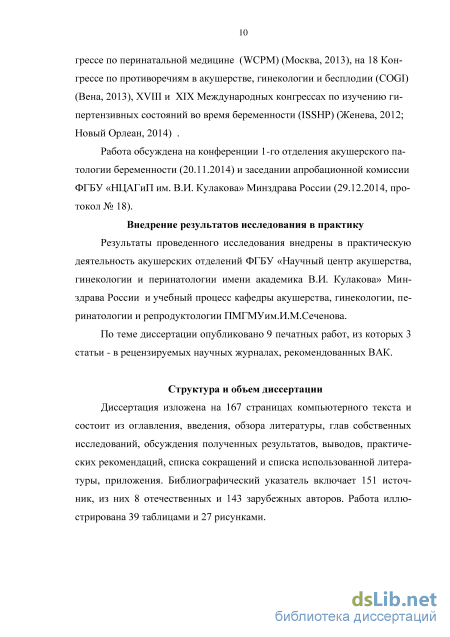 10

грессе по перинатальной медицине (WCPM) (Москва, 2013), на 18 Конгрессе по противоречиям в акушерстве, гинекологии и бесплодии (COGI) (Вена, 2013), XVIII и XIX Международных конгрессах по изучению гипертензивных состояний во время беременности (ISSHP) (Женева, 2012; Новый Орлеан, 2014) .

Работа обсуждена на конференции 1-го отделения акушерского патологии беременности (20.11.2014) и заседании апробационной комиссии ФГБУ «НЦАГиП им. В.И. Кулакова» Минздрава России (29.12.2014, протокол № 18).

Внедрение результатов исследования в практику

Результаты проведенного исследования внедрены в практическую деятельность акушерских отделений ФГБУ «Научный центр акушерства, гинекологии и перинатологии имени академика В.И. Кулакова» Минздрава России и учебный процесс кафедры акушерства, гинекологии, перинатологии и репродуктологии ПМГМУим.И.М.Сеченова.

По теме диссертации опубликовано 9 печатных работ, из которых 3 статьи - в рецензируемых научных журналах, рекомендованных ВАК.

Структура и объем диссертации

Диссертация изложена на 167 страницах компьютерного текста и состоит из оглавления, введения, обзора литературы, глав собственных исследований, обсуждения полученных результатов, выводов, практических рекомендаций, списка сокращений и списка использованной литературы, приложения. Библиографический указатель включает 151 источник, из них 8 отечественных и 143 зарубежных авторов. Работа иллюстрирована 39 таблицами и 27 рисунками.

dsLib.net
библиотека диссертаций